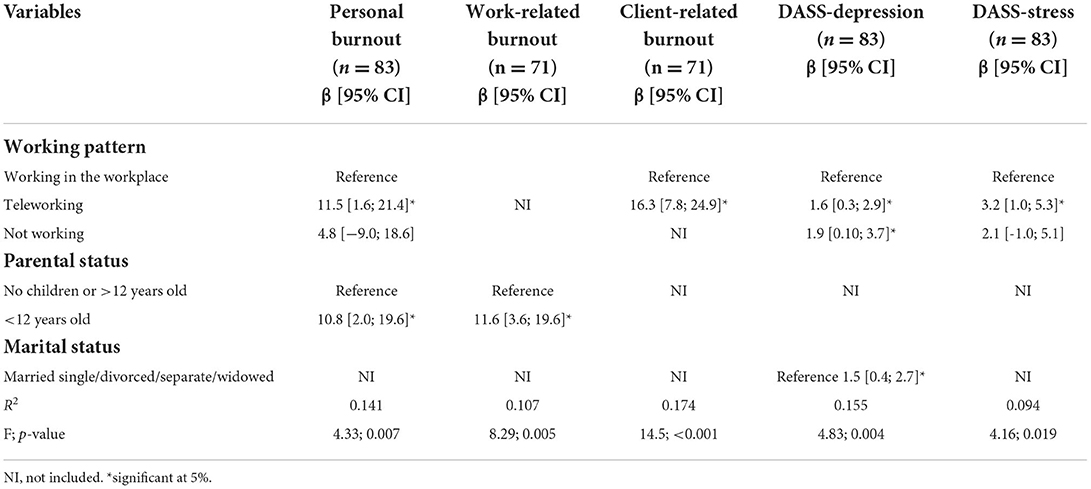 | Variables | Personal burnout ($n = 83$) β [95% CI] | Work-related burnout (n = 71) β [95% CI] | Client-related burnout (n = 71) β [95% CI] | DASS-depression ($n = 83$) β [95% CI] | DASS-stress ($n = 83$) β [95% CI] |
|---|---|---|---|---|---|
| **Working pattern** | | | | | |
| Working in the workplace | Reference | | Reference | Reference | Reference |
| Teleworking | 11.5 [1.6; 21.4]* | NI | 16.3 [7.8; 24.9]* | 1.6 [0.3; 2.9]* | 3.2 [1.0; 5.3]* |
| Not working | 4.8 [−9.0; 18.6] | | NI | 1.9 [0.10; 3.7]* | 2.1 [-1.0; 5.1] |
| **Parental status** | | | | | |
| No children or >12 years old | Reference | Reference | NI | NI | NI |
| <12 years old | 10.8 [2.0; 19.6]* | 11.6 [3.6; 19.6]* | | | |
| **Marital status** | | | | | |
| Married single/divorced/separate/widowed | NI | NI | NI | Reference 1.5 [0.4; 2.7]* | NI |
| $R^2$ | 0.141 | 0.107 | 0.174 | 0.155 | 0.094 |
| F; $p$-value | 4.33; 0.007 | 8.29; 0.005 | 14.5; <0.001 | 4.83; 0.004 | 4.16; 0.019 |

NI, not included. *significant at 5%.